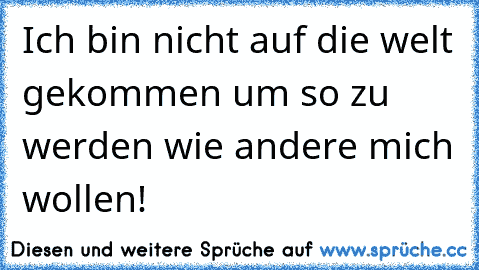 Ich bin nicht auf die welt gekommen um so zu werden wie andere mich wollen!

Diesen und weitere Sprüche auf www.sprüche.cc